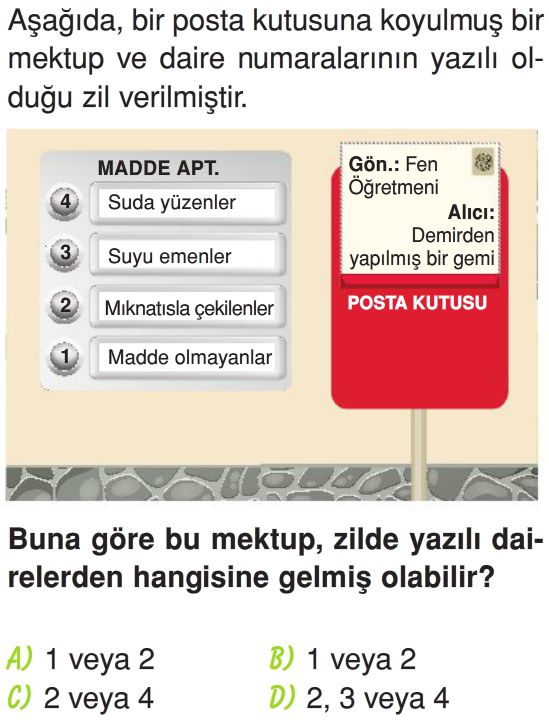 Aşağıda, bir posta kutusuna koyulmuş bir mektup ve daire numaralarının yazılı olduğu zil verilmiştir.

MADDE APT.
4 Suda yüzenler
3 Suyu emenler
2 Mıknatısla çekilenler
1 Madde olmayanlar

Gön.: Fen Öğretmeni
Alıcı: Demirden yapılmış bir gemi

POSTA KUTUSU

Buna göre bu mektup, zilde yazılı dairelerden hangisine gelmiş olabilir?

A) 1 veya 2
B) 1 veya 2
C) 2 veya 4
D) 2, 3 veya 4